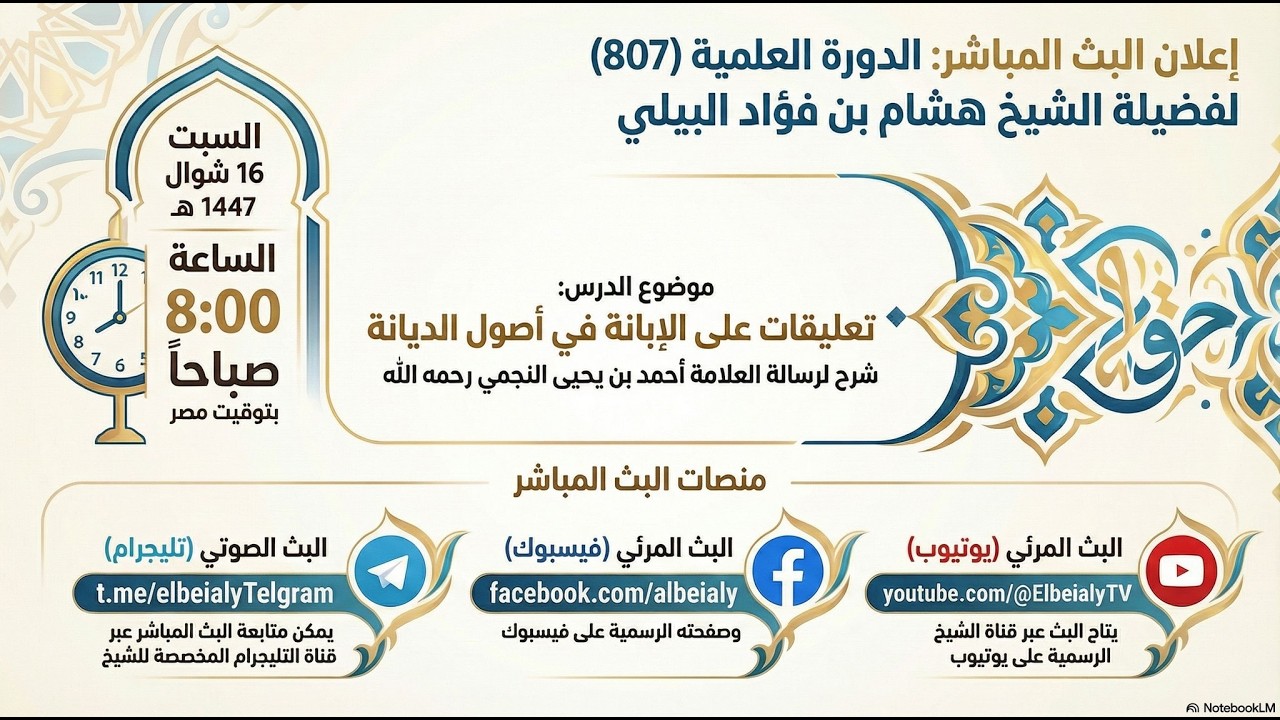 إعلان البث المباشر: الدورة العلمية (807)
لفضيلة الشيخ هشام بن فؤاد البيلي

السبت
16 شوال
1447 هـ
الساعة
8:00
صباحاً
بتوقيت مصر

12
1
2
3
4
5
6
7
8
9
10
11

موضوع الدرس:
تعليقات على الإبانة في أصول الديانة
شرح لرسالة العلامة أحمد بن يحيى النجمي رحمه الله

منصات البث المباشر

البث المرئي (يوتيوب)
youtube.com/@ElbeialyTV
يتاح البث عبر قناة الشيخ الرسمية على يوتيوب

البث المرئي (فيسبوك)
facebook.com/albeialy
وصفحته الرسمية على فيسبوك

البث الصوتي (تليجرام)
t.me/elbeialyTelgram
يمكن متابعة البث المباشر عبر قناة التليجرام المخصصة للشيخ

NotebookLM